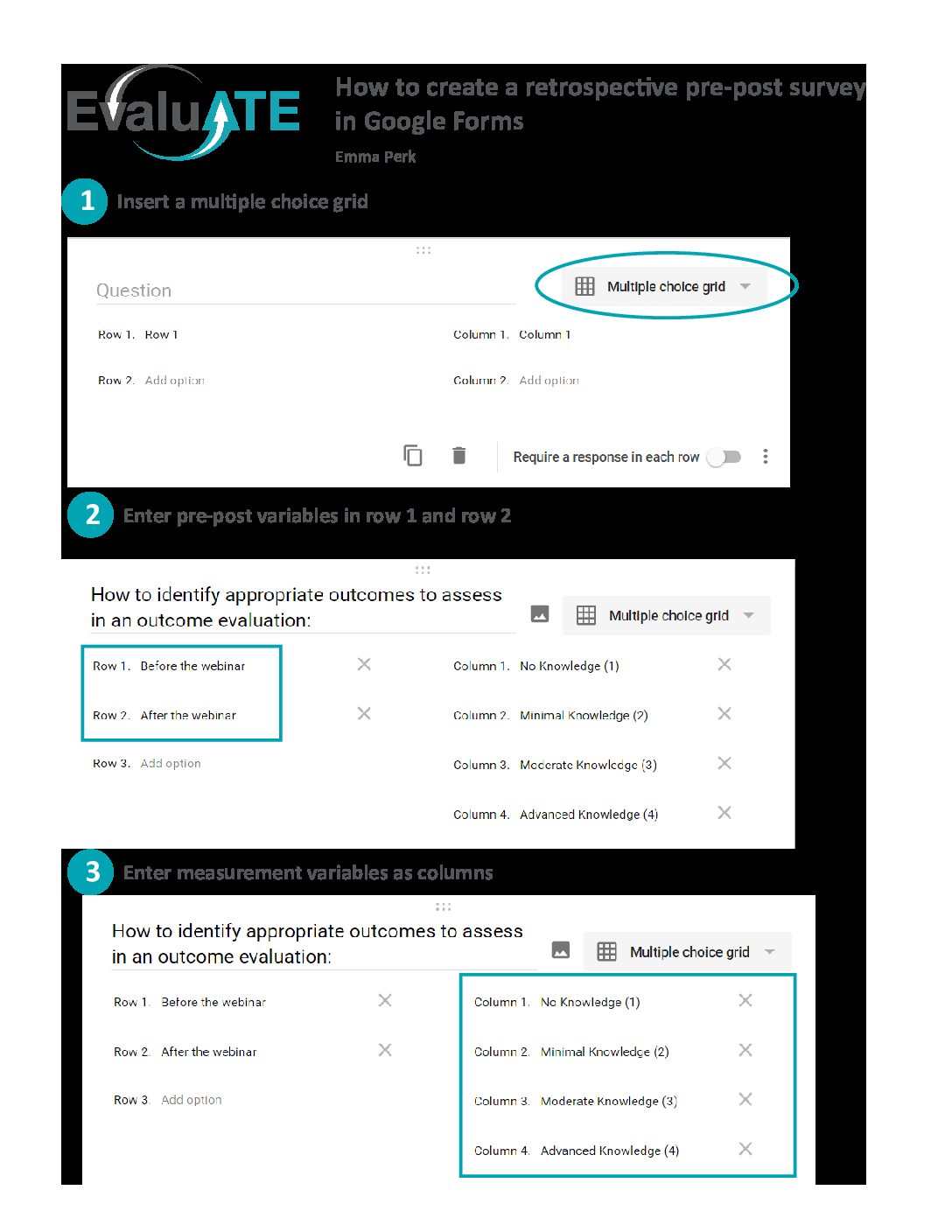 EvaluATE

How to create a retrospective pre-post survey in Google Forms

Emma Perk

1 Insert a multiple choice grid

Question

Multiple choice grid

Row 1. Row 1

Row 2. Add option

Column 1. Column 1

Column 2. Add option

Require a response in each row

2 Enter pre-post variables in row 1 and row 2

How to identify appropriate outcomes to assess in an outcome evaluation:

Multiple choice grid

Row 1. Before the webinar

Row 2. After the webinar

Row 3. Add option

Column 1. No Knowledge (1)

Column 2. Minimal Knowledge (2)

Column 3. Moderate Knowledge (3)

Column 4. Advanced Knowledge (4)

3 Enter measurement variables as columns

How to identify appropriate outcomes to assess in an outcome evaluation:

Multiple choice grid

Row 1. Before the webinar

Row 2. After the webinar

Row 3. Add option

Column 1. No Knowledge (1)

Column 2. Minimal Knowledge (2)

Column 3. Moderate Knowledge (3)

Column 4. Advanced Knowledge (4)